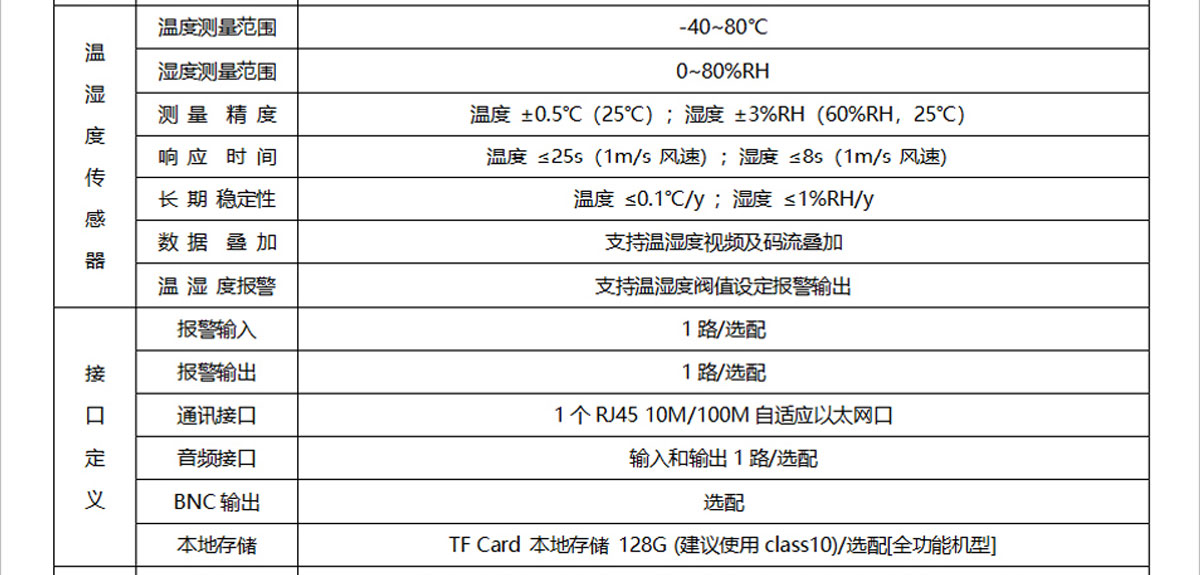 | 温湿度传感器 | 温度测量范围 | -40~80℃ |
|---|---|---|
| | 湿度测量范围 | 0~80%RH |
| | 测 量 精 度 | 温度 ±0.5℃（25℃）；湿度 ±3%RH（60%RH，25℃） |
| | 响 应 时 间 | 温度 ≤25s（1m/s 风速）；湿度 ≤8s（1m/s 风速） |
| | 长 期 稳定性 | 温度 ≤0.1℃/y；湿度 ≤1%RH/y |
| | 数 据 叠 加 | 支持温湿度视频及码流叠加 |
| | 温 湿 度报警 | 支持温湿度阀值设定报警输出 |
| 接口定义 | 报警输入 | 1 路/选配 |
| | 报警输出 | 1 路/选配 |
| | 通讯接口 | 1 个 RJ45 10M/100M 自适应以太网口 |
| | 音频接口 | 输入和输出 1 路/选配 |
| | BNC 输出 | 选配 |
| | 本地存储 | TF Card 本地存储 128G (建议使用 class10)/选配[全功能机型] |